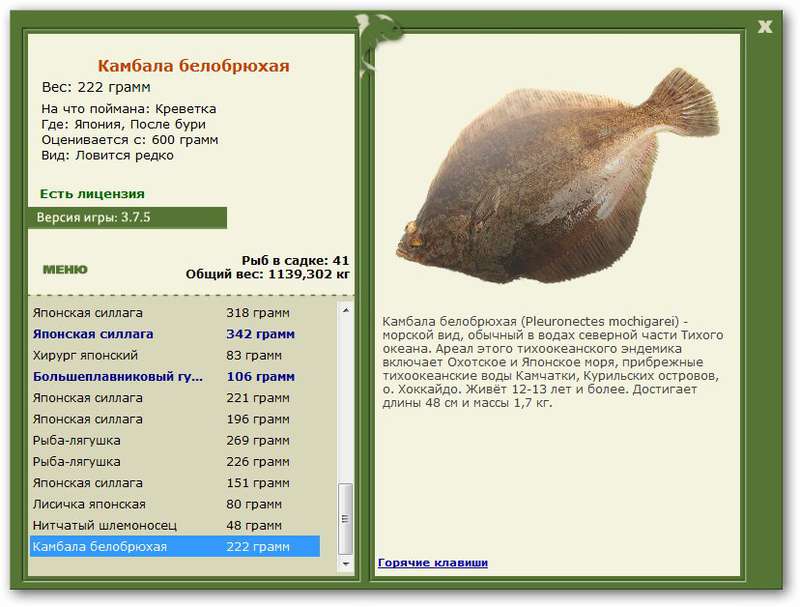 X

Камбала белобрюхая
Вес: 222 грамм
На что поймана: Креветка
Где: Япония, После бури
Оценивается с: 600 грамм
Вид: Ловится редко

Есть лицензия
Версия игры: 3.7.5

МЕНЮ
Рыб в садке: 41
Общий вес: 1139,302 кг

| | |
|---|---|
| Японская силлага | 318 грамм |
| Японская силлага | 342 грамм |
| Хирург японский | 83 грамм |
| Большеплавниковый гу... | 106 грамм |
| Японская силлага | 221 грамм |
| Японская силлага | 196 грамм |
| Рыба-лягушка | 269 грамм |
| Рыба-лягушка | 226 грамм |
| Японская силлага | 151 грамм |
| Лисичка японская | 80 грамм |
| Нитчатый шлемоносец | 48 грамм |
| Камбала белобрюхая | 222 грамм |

Камбала белобрюхая (Pleuronectes mochigarei) - морской вид, обычный в водах северной части Тихого океана. Ареал этого тихоокеанского эндемика включает Охотское и Японское моря, прибрежные тихоокеанские воды Камчатки, Курильских островов, о. Хоккайдо. Живёт 12-13 лет и более. Достигает длины 48 см и массы 1,7 кг.

Горячие клавиши